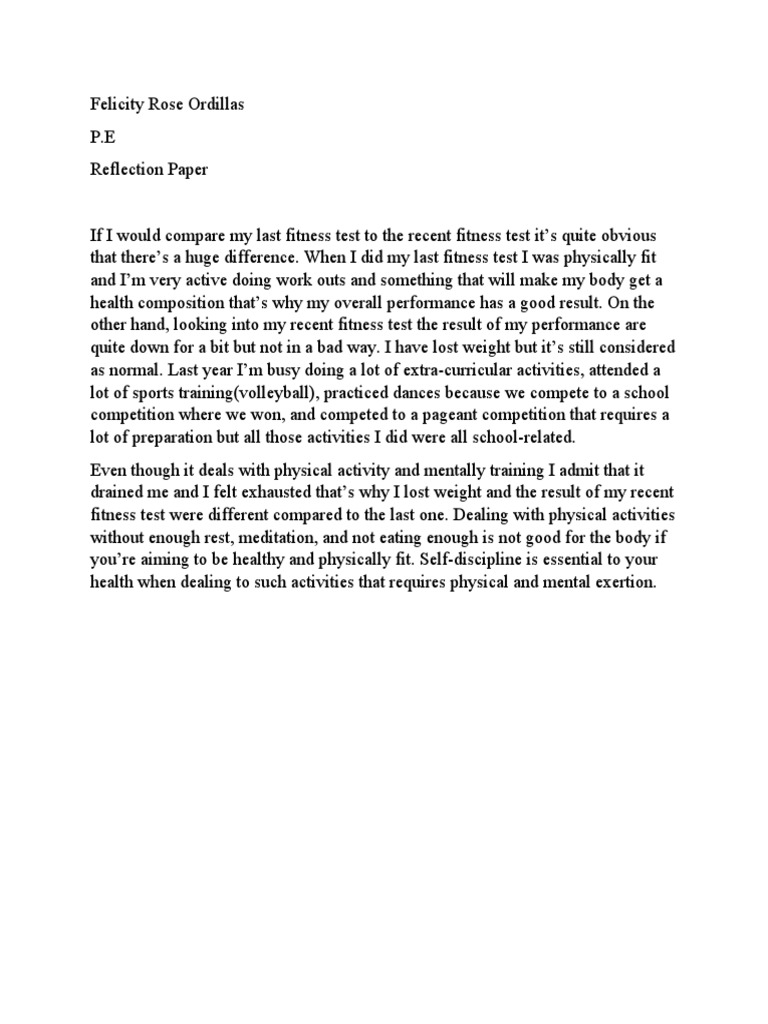 Felicity Rose Ordillas

P.E

Reflection Paper

If I would compare my last fitness test to the recent fitness test it's quite obvious that there's a huge difference. When I did my last fitness test I was physically fit and I'm very active doing work outs and something that will make my body get a health composition that's why my overall performance has a good result. On the other hand, looking into my recent fitness test the result of my performance are quite down for a bit but not in a bad way. I have lost weight but it's still considered as normal. Last year I'm busy doing a lot of extra-curricular activities, attended a lot of sports training(volleyball), practiced dances because we compete to a school competition where we won, and competed to a pageant competition that requires a lot of preparation but all those activities I did were all school-related.

Even though it deals with physical activity and mentally training I admit that it drained me and I felt exhausted that's why I lost weight and the result of my recent fitness test were different compared to the last one. Dealing with physical activities without enough rest, meditation, and not eating enough is not good for the body if you're aiming to be healthy and physically fit. Self-discipline is essential to your health when dealing to such activities that requires physical and mental exertion.